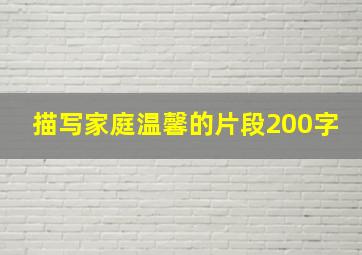 描写家庭温馨的片段200字